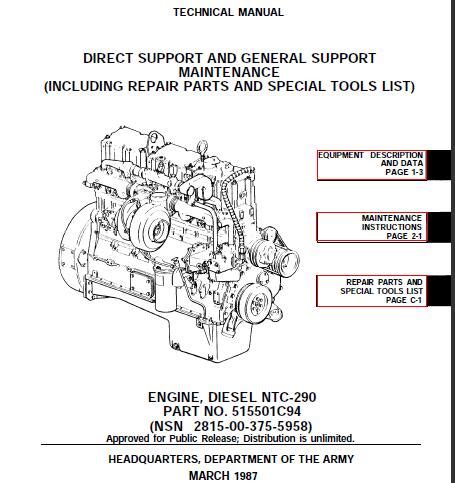 TECHNICAL MANUAL

DIRECT SUPPORT AND GENERAL SUPPORT MAINTENANCE (INCLUDING REPAIR PARTS AND SPECIAL TOOLS LIST)

EQUIPMENT DESCRIPTION AND DATA PAGE 1-3

MAINTENANCE INSTRUCTIONS PAGE 2-1

REPAIR PARTS AND SPECIAL TOOLS LIST PAGE C-1

ENGINE, DIESEL NTC-290
PART NO. 515501C94
(NSN 2815-00-375-5958)
Approved for Public Release; Distribution is unlimited.

HEADQUARTERS, DEPARTMENT OF THE ARMY
MARCH 1987